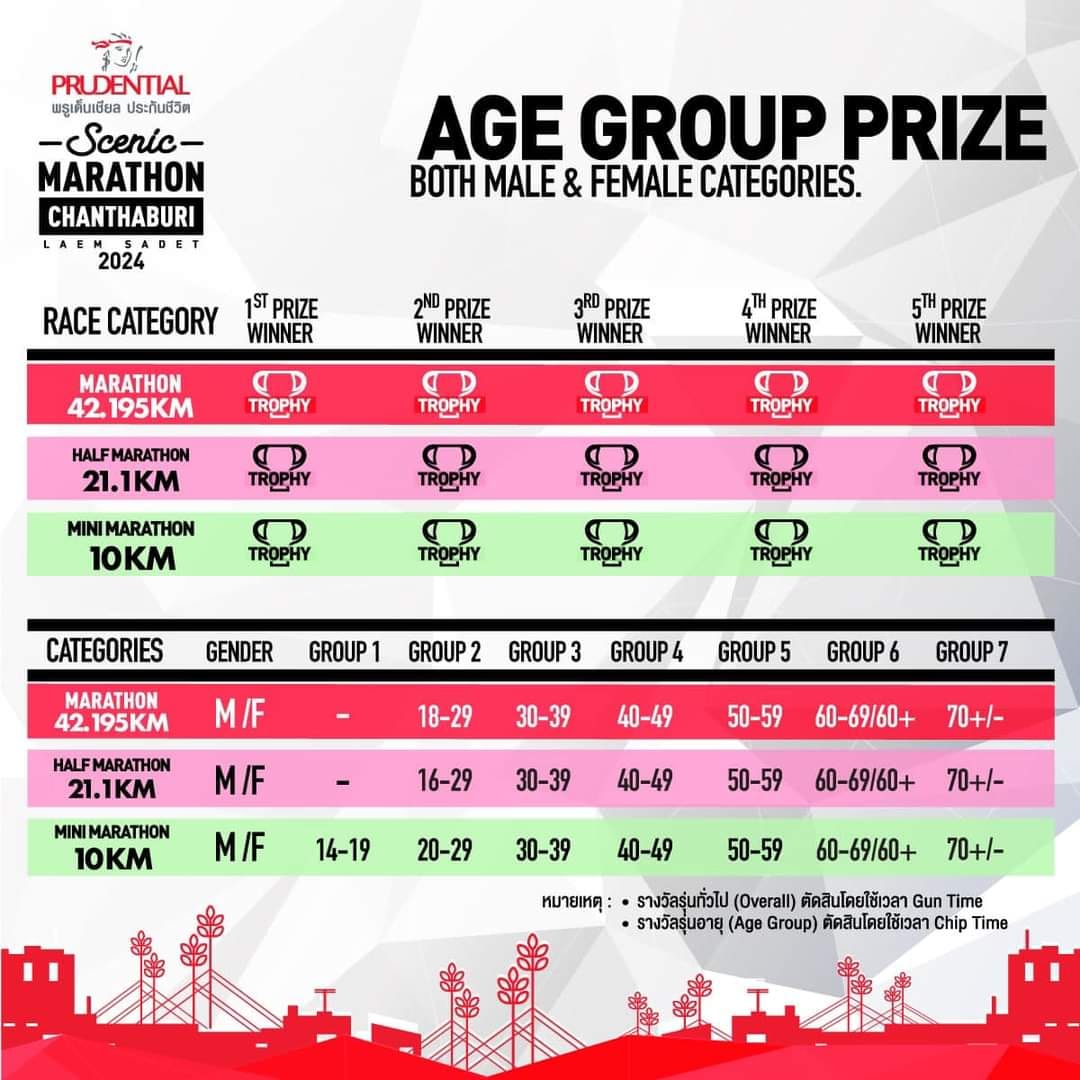 PRUDENTIAL
พรูเด็นเชียล ประกันชีวิต
Scenic
MARATHON
CHANTHABURI
LAEM SADET
2024

AGE GROUP PRIZE
BOTH MALE & FEMALE CATEGORIES.

| RACE CATEGORY | 1ST PRIZE WINNER | 2ND PRIZE WINNER | 3RD PRIZE WINNER | 4TH PRIZE WINNER | 5TH PRIZE WINNER |
|---|---|---|---|---|---|
| MARATHON 42.195KM | TROPHY | TROPHY | TROPHY | TROPHY | TROPHY |
| HALF MARATHON 21.1KM | TROPHY | TROPHY | TROPHY | TROPHY | TROPHY |
| MINI MARATHON 10KM | TROPHY | TROPHY | TROPHY | TROPHY | TROPHY |

| CATEGORIES | GENDER | GROUP 1 | GROUP 2 | GROUP 3 | GROUP 4 | GROUP 5 | GROUP 6 | GROUP 7 |
|---|---|---|---|---|---|---|---|---|
| MARATHON 42.195KM | M /F | - | 18-29 | 30-39 | 40-49 | 50-59 | 60-69/60+ | 70+/- |
| HALF MARATHON 21.1KM | M /F | - | 16-29 | 30-39 | 40-49 | 50-59 | 60-69/60+ | 70+/- |
| MINI MARATHON 10KM | M /F | 14-19 | 20-29 | 30-39 | 40-49 | 50-59 | 60-69/60+ | 70+/- |

หมายเหตุ : • รางวัลรุ่นทั่วไป (Overall) ตัดสินโดยใช้เวลา Gun Time
• รางวัลรุ่นอายุ (Age Group) ตัดสินโดยใช้เวลา Chip Time